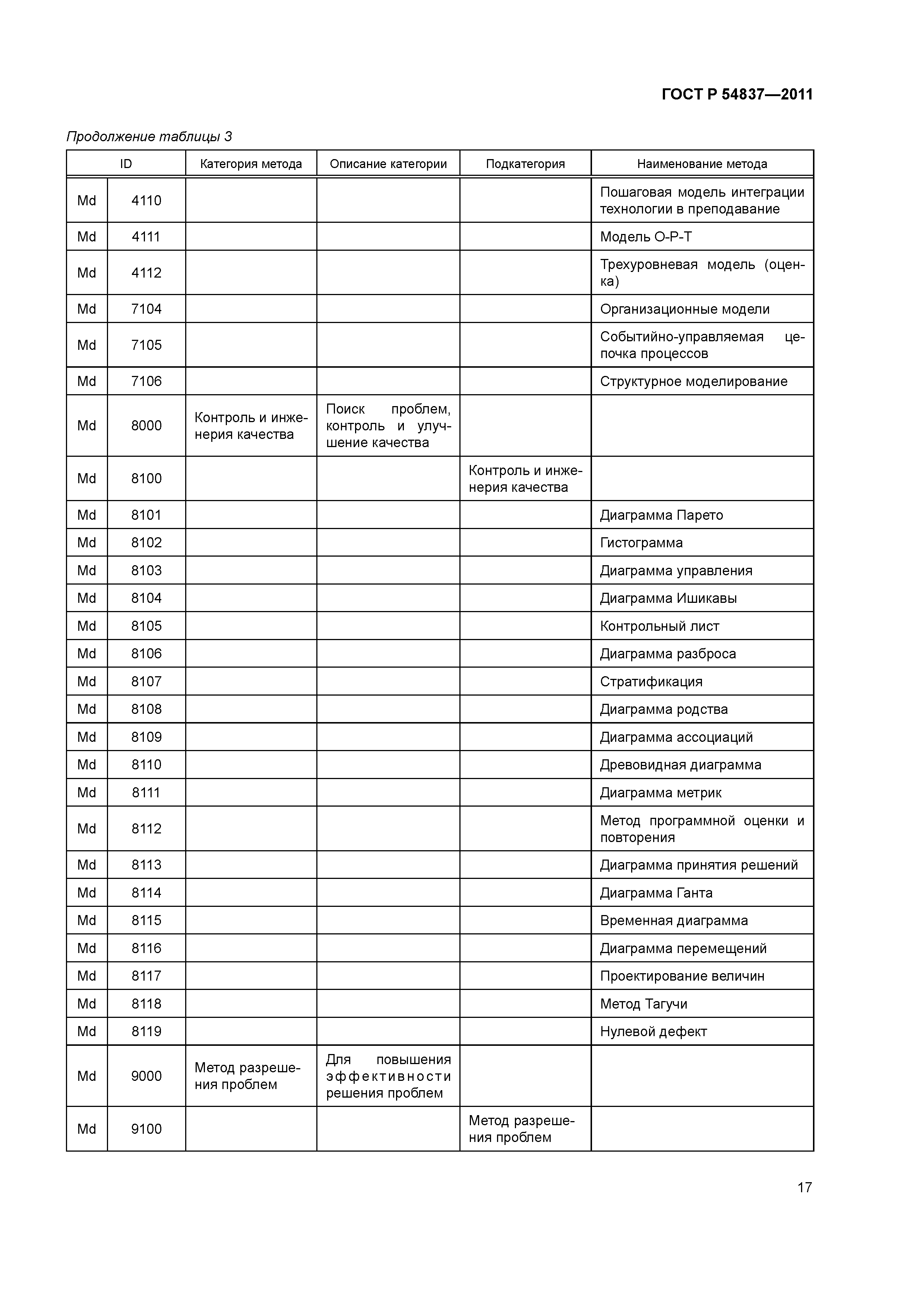 ГОСТ Р 54837—2011

Продолжение таблицы 3

| ID | | Категория метода | Описание категории | Подкатегория | Наименование метода |
|---|---|---|---|---|---|
| Md | 4110 | | | | Пошаговая модель интеграции технологии в преподавание |
| Md | 4111 | | | | Модель О-Р-Т |
| Md | 4112 | | | | Трехуровневая модель (оценка) |
| Md | 7104 | | | | Организационные модели |
| Md | 7105 | | | | Событийно-управляемая цепочка процессов |
| Md | 7106 | | | | Структурное моделирование |
| Md | 8000 | Контроль и инженерия качества | Поиск проблем, контроль и улучшение качества | | |
| Md | 8100 | | | Контроль и инженерия качества | |
| Md | 8101 | | | | Диаграмма Парето |
| Md | 8102 | | | | Гистограмма |
| Md | 8103 | | | | Диаграмма управления |
| Md | 8104 | | | | Диаграмма Ишикавы |
| Md | 8105 | | | | Контрольный лист |
| Md | 8106 | | | | Диаграмма разброса |
| Md | 8107 | | | | Стратификация |
| Md | 8108 | | | | Диаграмма родства |
| Md | 8109 | | | | Диаграмма ассоциаций |
| Md | 8110 | | | | Древовидная диаграмма |
| Md | 8111 | | | | Диаграмма метрик |
| Md | 8112 | | | | Метод программной оценки и повторения |
| Md | 8113 | | | | Диаграмма принятия решений |
| Md | 8114 | | | | Диаграмма Ганта |
| Md | 8115 | | | | Временная диаграмма |
| Md | 8116 | | | | Диаграмма перемещений |
| Md | 8117 | | | | Проектирование величин |
| Md | 8118 | | | | Метод Тагучи |
| Md | 8119 | | | | Нулевой дефект |
| Md | 9000 | Метод разрешения проблем | Для повышения эффективности решения проблем | | |
| Md | 9100 | | | Метод разрешения проблем | |

17